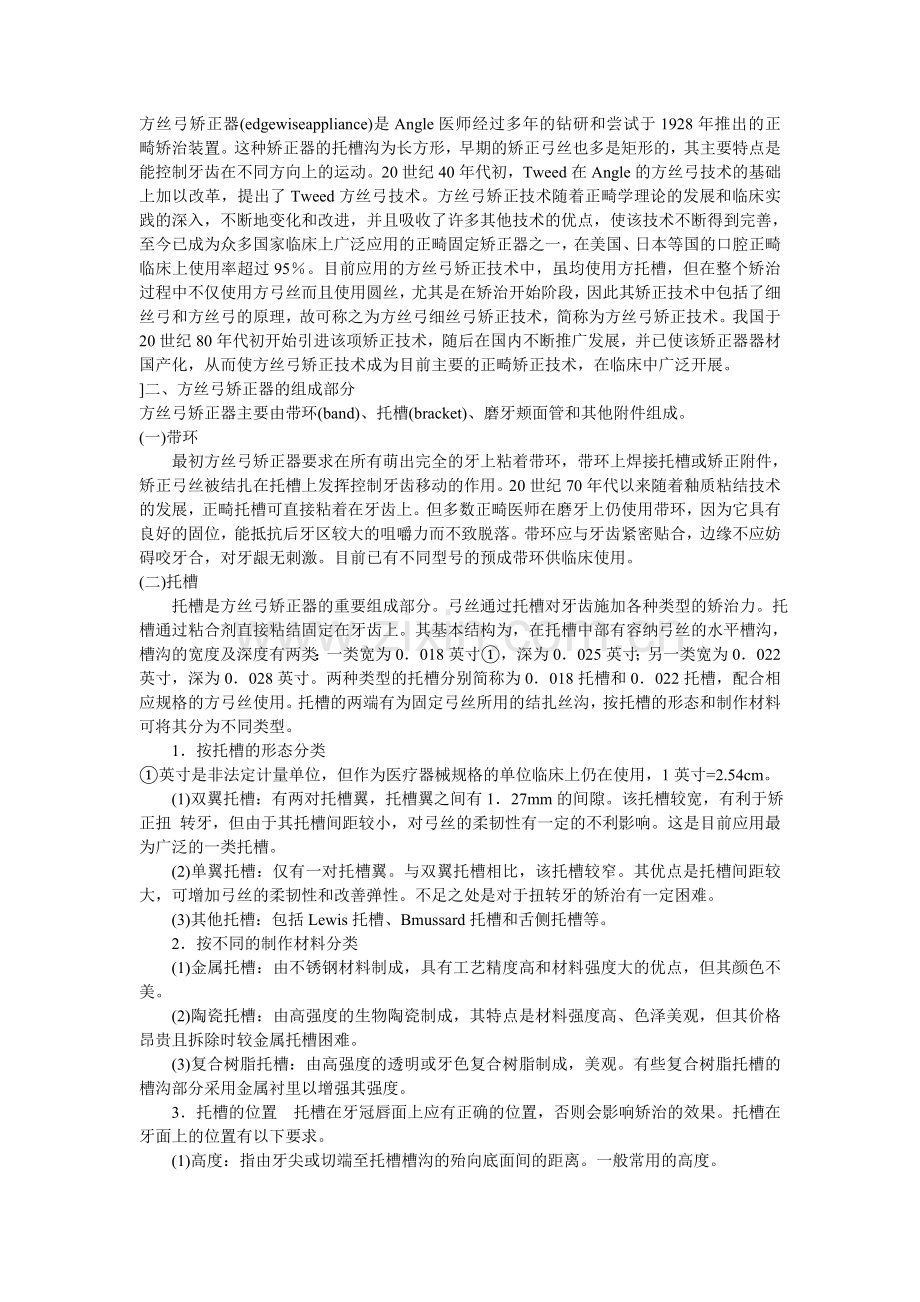 方丝弓矫正器(edgewiseappliance)是 Angle 医师经过多年的钻研和尝试于 1928 年推出的正畸矫治装置。这种矫正器的托槽沟为长方形，早期的矫正弓丝也多是矩形的，其主要特点是能控制牙齿在不同方向上的运动。20 世纪 40 年代初，Tweed 在 Angle 的方丝弓技术的基础上加以改革，提出了 Tweed 方丝弓技术。方丝弓矫正技术随着正畸学理论的发展和临床实践的深入，不断地变化和改进，并且吸收了许多其他技术的优点，使该技术不断得到完善，至今已成为众多国家临床上广泛应用的正畸固定矫正器之一，在美国、日本等国的口腔正畸临床上使用率超过 95%。目前应用的方丝弓矫正技术中，虽均使用方托槽，但在整个矫治过程中不仅使用方弓丝而且使用圆丝，尤其是在矫治开始阶段，因此其矫正技术中包括了细丝弓和方丝弓的原理，故可称之为方丝弓细丝弓矫正技术，简称为方丝弓矫正技术。我国于 20 世纪 80 年代初开始引进该项矫正技术，随后在国内不断推广发展，并已使该矫正器器材国产化，从而使方丝弓矫正技术成为目前主要的正畸矫正技术，在临床中广泛开展。
]二、方丝弓矫正器的组成部分
方丝弓矫正器主要由带环(band)、托槽(bracket)、磨牙颊面管和其他附件组成。
(一)带环
最初方丝弓矫正器要求在所有萌出完全的牙上粘着带环，带环上焊接托槽或矫正附件，矫正弓丝被结扎在托槽上发挥控制牙齿移动的作用。20 世纪 70 年代以来随着釉质粘结技术的发展，正畸托槽可直接粘着在牙齿上。但多数正畸医师在磨牙上仍使用带环，因为它具有良好的固位，能抵抗后牙区较大的咀嚼力而不致脱落。带环应与牙齿紧密贴合，边缘不应妨碍咬牙合，对牙龈无刺激。目前已有不同型号的预成带环供临床使用。
(二)托槽
托槽是方丝弓矫正器的重要组成部分。弓丝通过托槽对牙齿施加各种类型的矫治力。托槽通过粘合剂直接粘结固定在牙齿上。其基本结构为，在托槽中部有容纳弓丝的水平槽沟，槽沟的宽度及深度有两类 一类宽为 0．018 英寸①，深为 0．025 英寸; 另一类宽为 0．022 英寸，深为 0．028 英寸。两种类型的托槽分别简称为 0．018 托槽和 0．022 托槽，配合相应规格的方弓丝使用。托槽的两端有为固定弓丝所用的结扎丝沟，按托槽的形态和制作材料可将其分为不同类型。
1．按托槽的形态分类
①英寸是非法定计量单位，但作为医疗器械规格的单位临床上仍在使用，1 英寸=2.54cm。
(1)双翼托槽：有两对托槽翼，托槽翼之间有 1．27mm 的间隙。该托槽较宽，有利于矫正扭 转牙，但由于其托槽间距较小，对弓丝的柔韧性有一定的不利影响。这是目前应用最为广泛的一类托槽。
(2)单翼托槽：仅有一对托槽翼。与双翼托槽相比，该托槽较窄。其优点是托槽间距较大，可增加弓丝的柔韧性和改善弹性。不足之处是对于扭转牙的矫治有一定困难。
(3)其他托槽：包括 Lewis 托槽、Bmussard 托槽和舌侧托槽等。
2．按不同的制作材料分类
(1)金属托槽：由不锈钢材料制成，具有工艺精度高和材料强度大的优点，但其颜色不美。
(2)陶瓷托槽：由高强度的生物陶瓷制成，其特点是材料强度高、色泽美观，但其价格昂贵且拆除时较金属托槽困难。
(3)复合树脂托槽：由高强度的透明或牙色复合树脂制成，美观。有些复合树脂托槽的槽沟部分采用金属衬里以增强其强度。
3．托槽的位置 托槽在牙冠唇面上应有正确的位置，否则会影响矫治的效果。托槽在牙面上的位置有以下要求。
(1)高度：指由牙尖或切端至托槽槽沟的殆向底面间的距离。一般常用的高度。